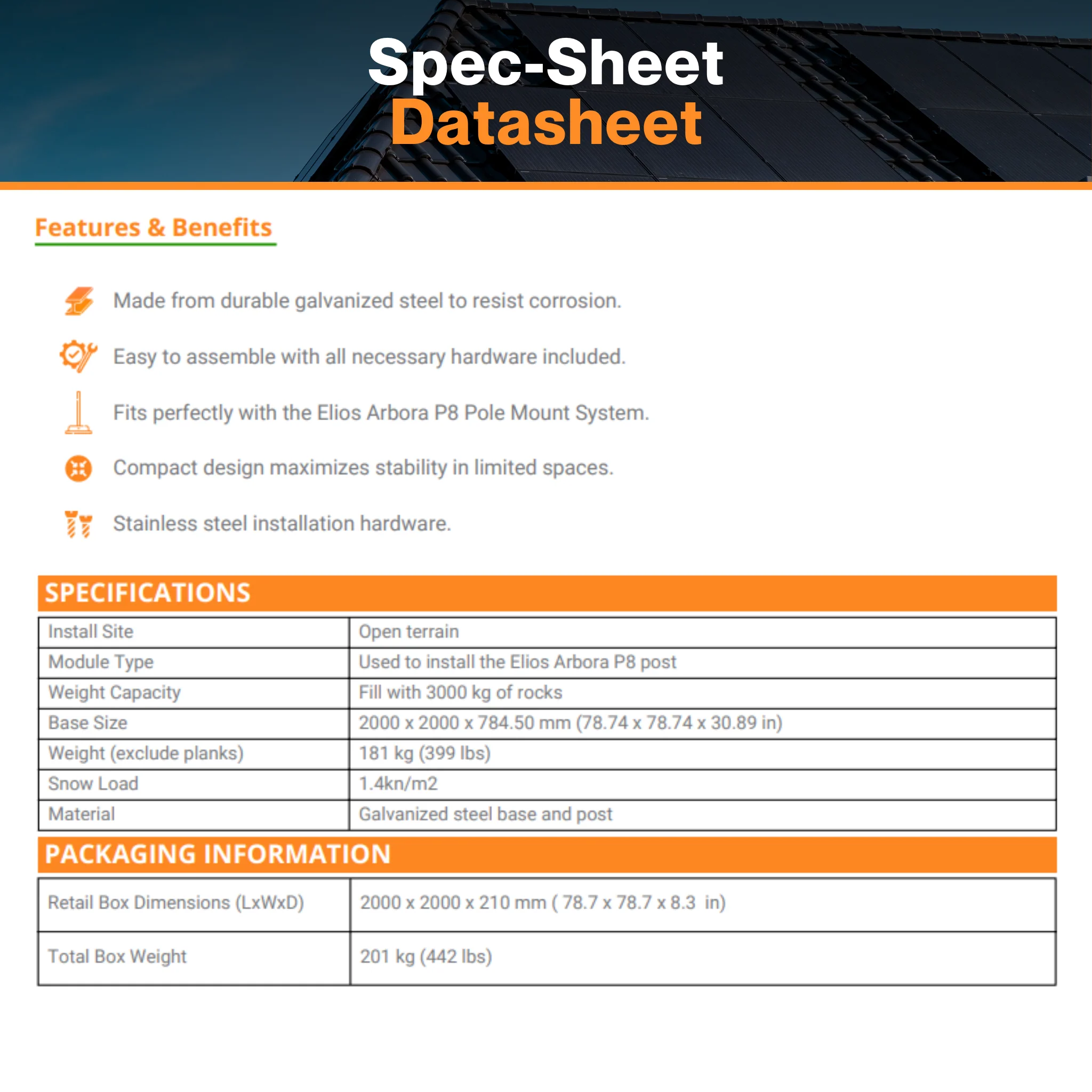 Spec-Sheet
Datasheet

Features & Benefits

Made from durable galvanized steel to resist corrosion.

Easy to assemble with all necessary hardware included.

Fits perfectly with the Elios Arbora P8 Pole Mount System.

Compact design maximizes stability in limited spaces.

Stainless steel installation hardware.

SPECIFICATIONS

| Install Site | Open terrain |
|---|---|
| Module Type | Used to install the Elios Arbora P8 post |
| Weight Capacity | Fill with 3000 kg of rocks |
| Base Size | 2000 x 2000 x 784.50 mm (78.74 x 78.74 x 30.89 in) |
| Weight (exclude planks) | 181 kg (399 lbs) |
| Snow Load | 1.4kn/m2 |
| Material | Galvanized steel base and post |

PACKAGING INFORMATION

| Retail Box Dimensions (LxWxD) | 2000 x 2000 x 210 mm ( 78.7 x 78.7 x 8.3 in) |
|---|---|
| Total Box Weight | 201 kg (442 lbs) |